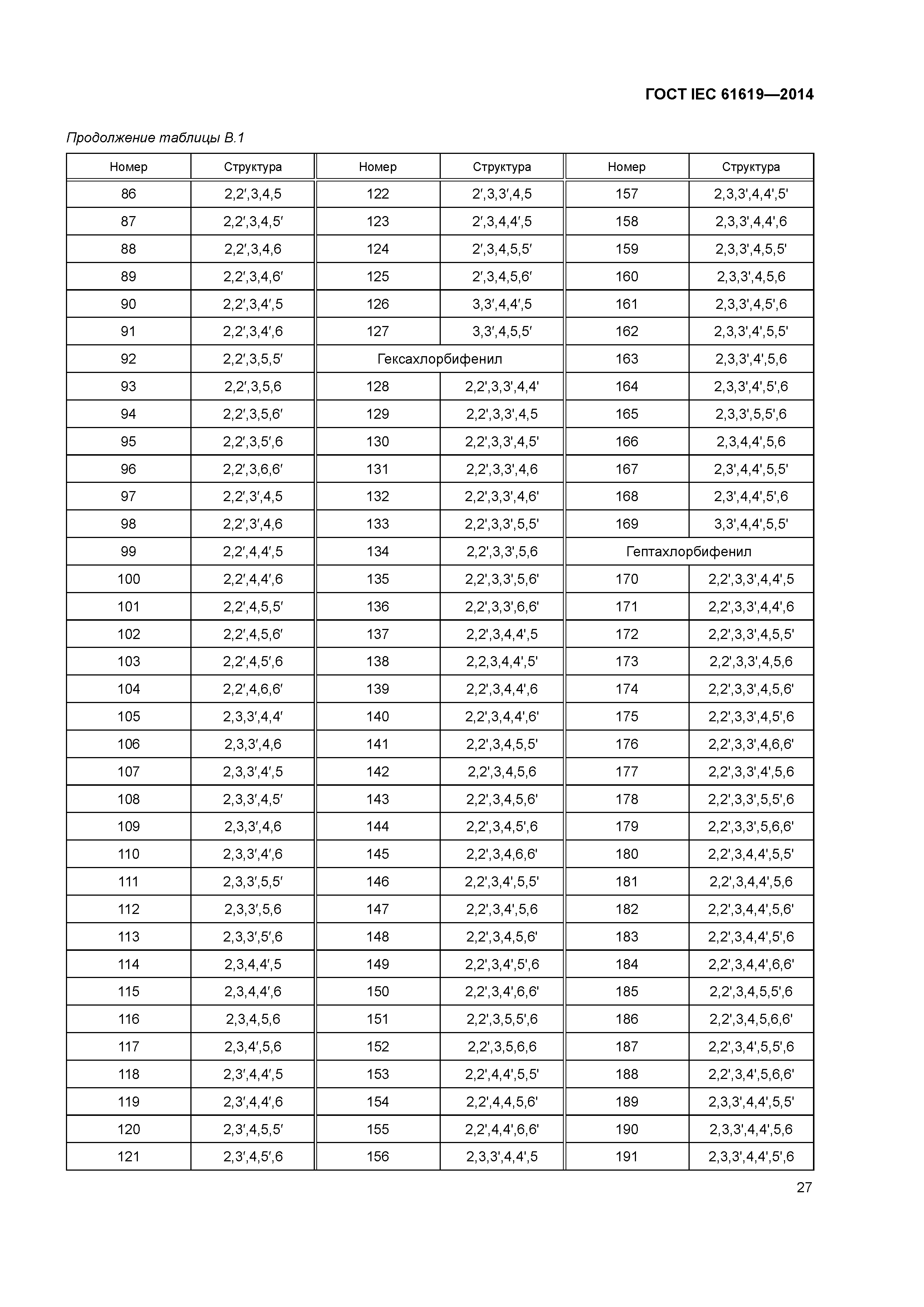 ГОСТ IEC 61619—2014

Продолжение таблицы В.1

| Номер | Структура | Номер | Структура | Номер | Структура |
|---|---|---|---|---|---|
| 86 | 2,2′,3,4,5 | 122 | 2′,3,3′,4,5 | 157 | 2,3,3',4,4',5' |
| 87 | 2,2′,3,4,5′ | 123 | 2′,3,4,4′,5 | 158 | 2,3,3',4,4',6 |
| 88 | 2,2′,3,4,6 | 124 | 2′,3,4,5,5′ | 159 | 2,3,3',4,5,5' |
| 89 | 2,2′,3,4,6′ | 125 | 2′,3,4,5,6′ | 160 | 2,3,3',4,5,6 |
| 90 | 2,2′,3,4′,5 | 126 | 3,3′,4,4′,5 | 161 | 2,3,3',4,5',6 |
| 91 | 2,2′,3,4′,6 | 127 | 3,3′,4,5,5′ | 162 | 2,3,3',4',5,5' |
| 92 | 2,2′,3,5,5′ | Гексахлорбифенил | | 163 | 2,3,3',4',5,6 |
| 93 | 2,2′,3,5,6 | 128 | 2,2',3,3',4,4' | 164 | 2,3,3',4',5',6 |
| 94 | 2,2′,3,5,6′ | 129 | 2,2',3,3',4,5 | 165 | 2,3,3',5,5',6 |
| 95 | 2,2′,3,5′,6 | 130 | 2,2',3,3',4,5' | 166 | 2,3,4,4',5,6 |
| 96 | 2,2′,3,6,6′ | 131 | 2,2',3,3',4,6 | 167 | 2,3',4,4',5,5' |
| 97 | 2,2′,3′,4,5 | 132 | 2,2',3,3',4,6' | 168 | 2,3',4,4',5',6 |
| 98 | 2,2′,3′,4,6 | 133 | 2,2',3,3',5,5' | 169 | 3,3',4,4',5,5' |
| 99 | 2,2′,4,4′,5 | 134 | 2,2',3,3',5,6 | Гептахлорбифенил | |
| 100 | 2,2′,4,4′,6 | 135 | 2,2',3,3',5,6' | 170 | 2,2',3,3',4,4',5 |
| 101 | 2,2′,4,5,5′ | 136 | 2,2',3,3',6,6' | 171 | 2,2',3,3',4,4',6 |
| 102 | 2,2′,4,5,6′ | 137 | 2,2',3,4,4',5 | 172 | 2,2',3,3',4,5,5' |
| 103 | 2,2′,4,5′,6 | 138 | 2,2,3,4,4',5' | 173 | 2,2',3,3',4,5,6 |
| 104 | 2,2′,4,6,6′ | 139 | 2,2',3,4,4',6 | 174 | 2,2',3,3',4,5,6' |
| 105 | 2,3,3′,4,4′ | 140 | 2,2',3,4,4',6' | 175 | 2,2',3,3',4,5',6 |
| 106 | 2,3,3′,4,6 | 141 | 2,2',3,4,5,5' | 176 | 2,2',3,3',4,6,6' |
| 107 | 2,3,3′,4′,5 | 142 | 2,2',3,4,5,6 | 177 | 2,2',3,3',4',5,6 |
| 108 | 2,3,3′,4,5′ | 143 | 2,2',3,4,5,6' | 178 | 2,2',3,3',5,5',6 |
| 109 | 2,3,3′,4,6 | 144 | 2,2',3,4,5',6 | 179 | 2,2',3,3',5,6,6' |
| 110 | 2,3,3′,4′,6 | 145 | 2,2',3,4,6,6' | 180 | 2,2',3,4,4',5,5' |
| 111 | 2,3,3′,5,5′ | 146 | 2,2',3,4',5,5' | 181 | 2,2',3,4,4',5,6 |
| 112 | 2,3,3′,5,6 | 147 | 2,2',3,4',5,6 | 182 | 2,2',3,4,4',5,6' |
| 113 | 2,3,3′,5′,6 | 148 | 2,2',3,4,5,6' | 183 | 2,2',3,4,4',5',6 |
| 114 | 2,3,4,4′,5 | 149 | 2,2',3,4',5',6 | 184 | 2,2',3,4,4',6,6' |
| 115 | 2,3,4,4′,6 | 150 | 2,2',3,4',6,6' | 185 | 2,2',3,4,5,5',6 |
| 116 | 2,3,4,5,6 | 151 | 2,2',3,5,5',6 | 186 | 2,2',3,4,5,6,6' |
| 117 | 2,3,4′,5,6 | 152 | 2,2',3,5,6,6 | 187 | 2,2',3,4',5,5',6 |
| 118 | 2,3′,4,4′,5 | 153 | 2,2',4,4',5,5' | 188 | 2,2',3,4',5,6,6' |
| 119 | 2,3′,4,4′,6 | 154 | 2,2',4,4,5,6' | 189 | 2,3,3',4,4',5,5' |
| 120 | 2,3′,4,5,5′ | 155 | 2,2',4,4',6,6' | 190 | 2,3,3',4,4',5,6 |
| 121 | 2,3′,4,5′,6 | 156 | 2,3,3',4,4',5 | 191 | 2,3,3',4,4',5',6 |

27